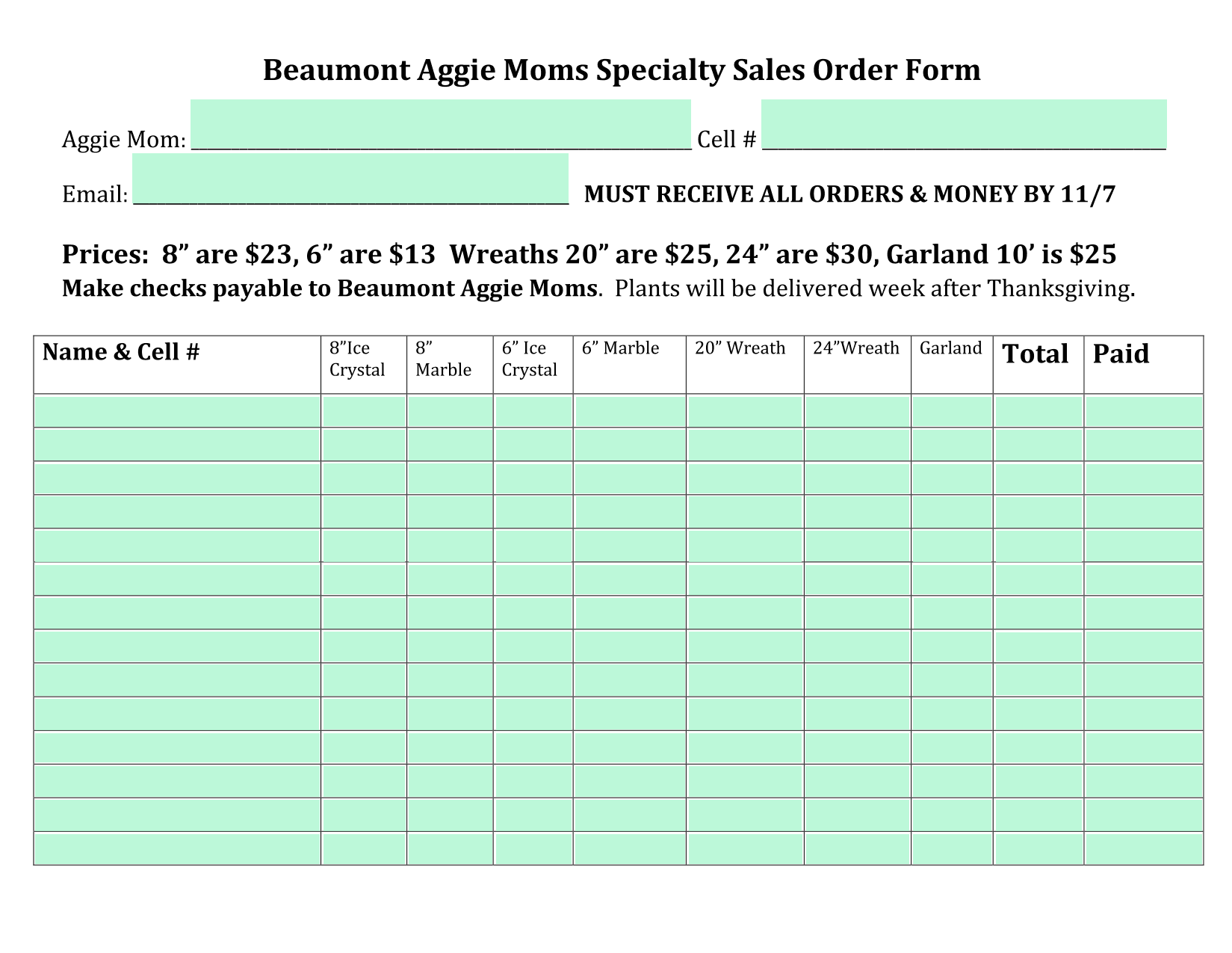 Beaumont Aggie Moms Specialty Sales Order Form

Aggie Mom: ____ Cell # ____

Email: ____ MUST RECEIVE ALL ORDERS & MONEY BY 11/7

Prices: 8" are $23, 6" are $13 Wreaths 20" are $25, 24" are $30, Garland 10' is $25

Make checks payable to Beaumont Aggie Moms. Plants will be delivered week after Thanksgiving.

| Name & Cell # | 8"Ice Crystal | 8" Marble | 6" Ice Crystal | 6" Marble | 20" Wreath | 24"Wreath | Garland | Total | Paid |
|---|---|---|---|---|---|---|---|---|---|
| | | | | | | | | | |
| | | | | | | | | | |
| | | | | | | | | | |
| | | | | | | | | | |
| | | | | | | | | | |
| | | | | | | | | | |
| | | | | | | | | | |
| | | | | | | | | | |
| | | | | | | | | | |
| | | | | | | | | | |
| | | | | | | | | | |
| | | | | | | | | | |
| | | | | | | | | | |
| | | | | | | | | | |